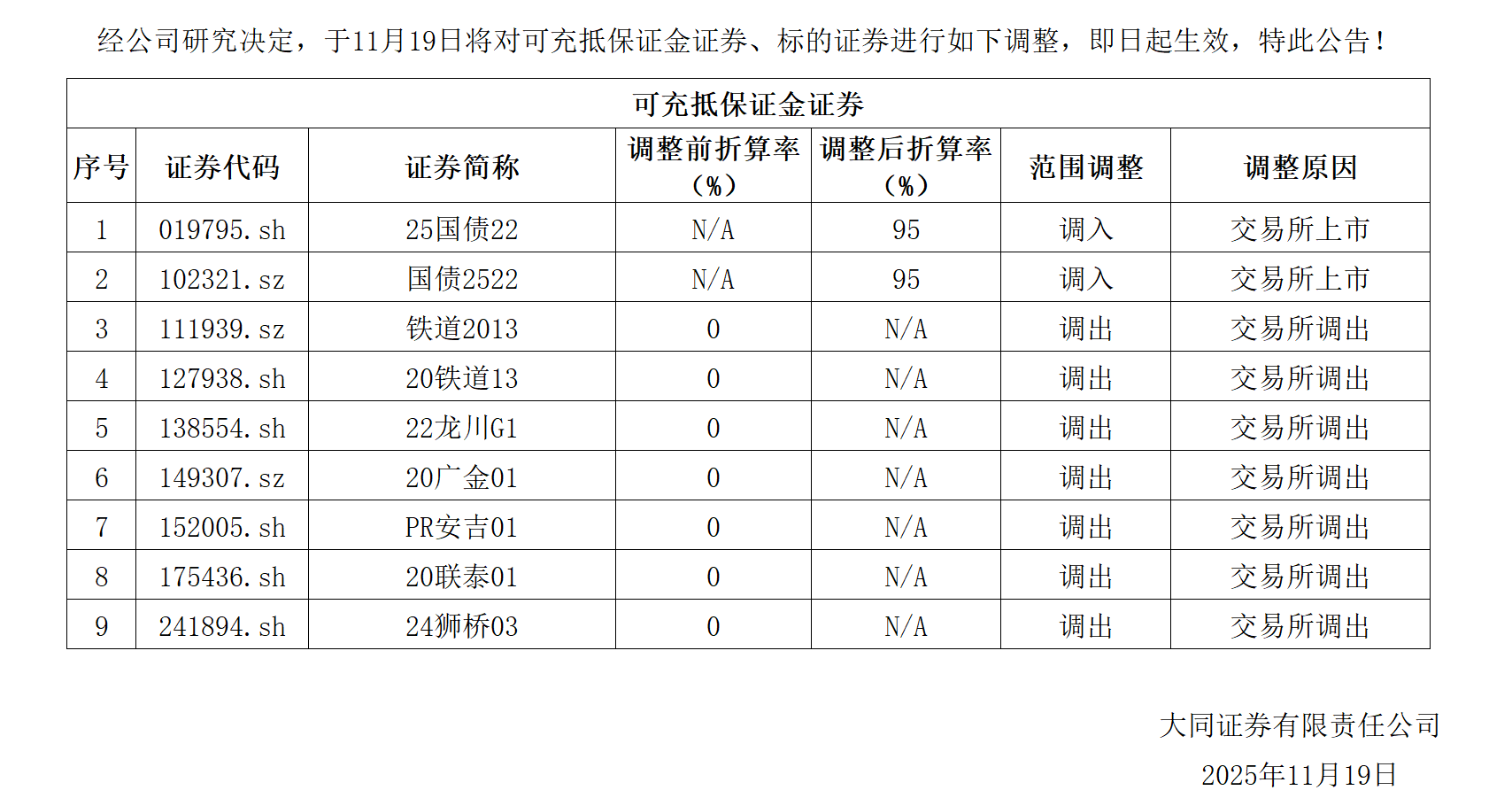 经公司研究决定，于11月19日将对可充抵保证金证券、标的证券进行如下调整，即日起生效，特此公告！

| 可充抵保证金证券 | | | | | | |
|---|---|---|---|---|---|---|
| 序号 | 证券代码 | 证券简称 | 调整前折算率（%） | 调整后折算率（%） | 范围调整 | 调整原因 |
| 1 | 019795.sh | 25国债22 | N/A | 95 | 调入 | 交易所上市 |
| 2 | 102321.sz | 国债2522 | N/A | 95 | 调入 | 交易所上市 |
| 3 | 111939.sz | 铁道2013 | 0 | N/A | 调出 | 交易所调出 |
| 4 | 127938.sh | 20铁道13 | 0 | N/A | 调出 | 交易所调出 |
| 5 | 138554.sh | 22龙川G1 | 0 | N/A | 调出 | 交易所调出 |
| 6 | 149307.sz | 20广金01 | 0 | N/A | 调出 | 交易所调出 |
| 7 | 152005.sh | PR安吉01 | 0 | N/A | 调出 | 交易所调出 |
| 8 | 175436.sh | 20联泰01 | 0 | N/A | 调出 | 交易所调出 |
| 9 | 241894.sh | 24狮桥03 | 0 | N/A | 调出 | 交易所调出 |

大同证券有限责任公司
2025年11月19日